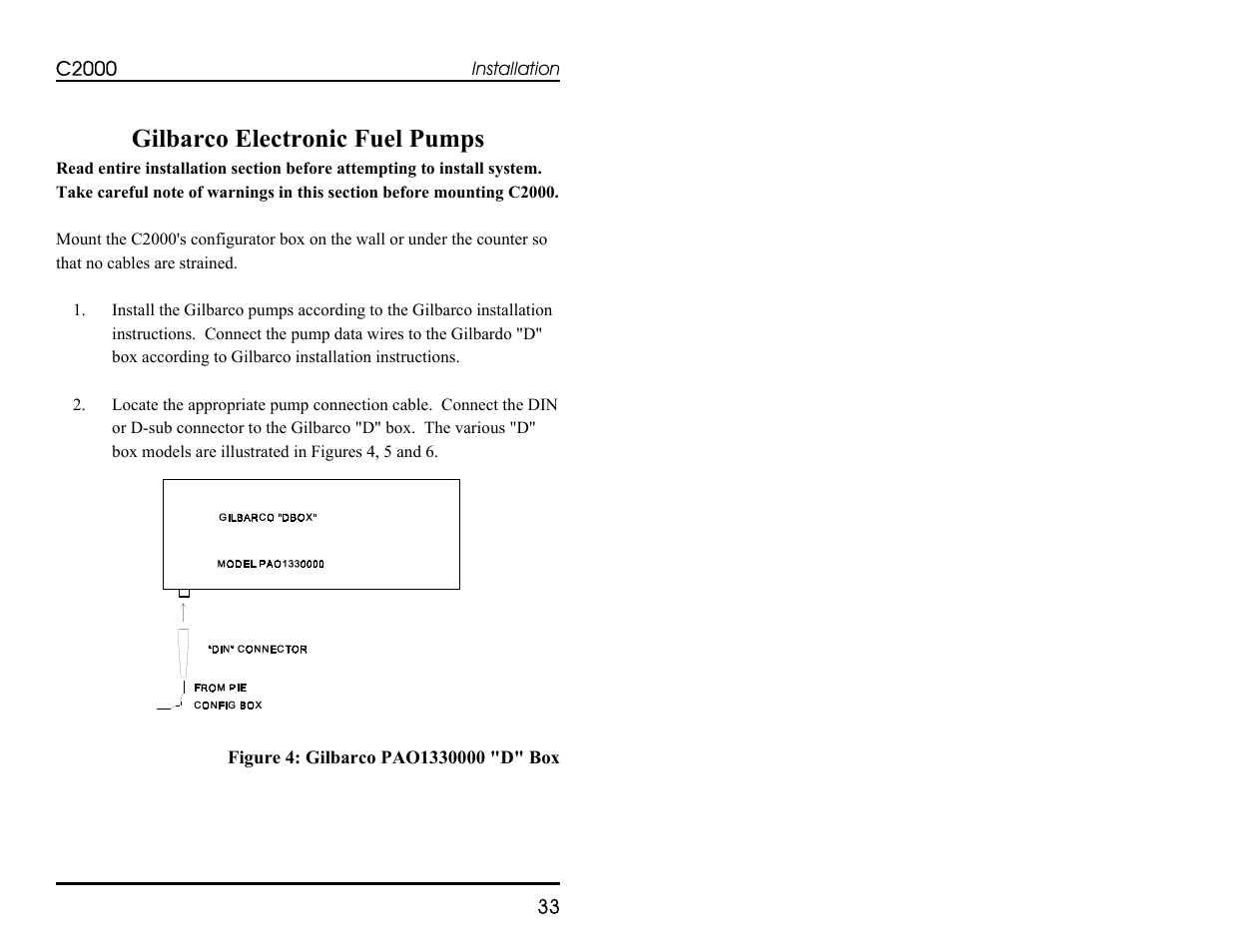 C2000 Installation

Gilbarco Electronic Fuel Pumps

Read entire installation section before attempting to install system. Take careful note of warnings in this section before mounting C2000.

Mount the C2000's configurator box on the wall or under the counter so that no cables are strained.

1. Install the Gilbarco pumps according to the Gilbarco installation instructions. Connect the pump data wires to the Gilbardo "D" box according to Gilbarco installation instructions.

2. Locate the appropriate pump connection cable. Connect the DIN or D-sub connector to the Gilbarco "D" box. The various "D" box models are illustrated in Figures 4, 5 and 6.

GILBARCO "DBOX"

MODEL PAO1330000

"DIN" CONNECTOR

FROM PIE CONFIG BOX

Figure 4: Gilbarco PAO1330000 "D" Box

33